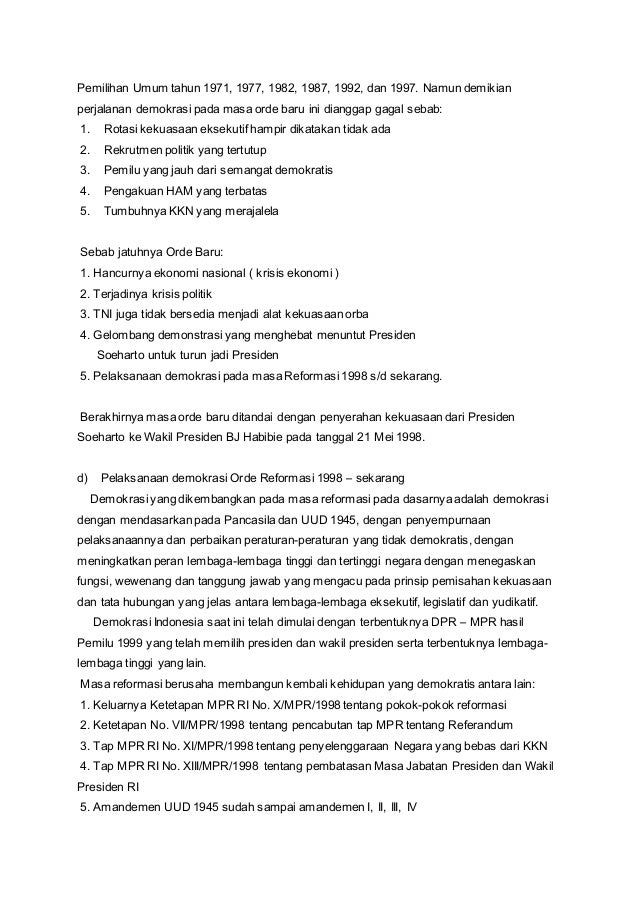 Pemilihan Umum tahun 1971, 1977, 1982, 1987, 1992, dan 1997. Namun demikian perjalanan demokrasi pada masa orde baru ini dianggap gagal sebab:
1. Rotasi kekuasaan eksekutif hampir dikatakan tidak ada
2. Rekrutmen politik yang tertutup
3. Pemilu yang jauh dari semangat demokratis
4. Pengakuan HAM yang terbatas
5. Tumbuhnya KKN yang merajalela

Sebab jatuhnya Orde Baru:
1. Hancurnya ekonomi nasional ( krisis ekonomi )
2. Terjadinya krisis politik
3. TNI juga tidak bersedia menjadi alat kekuasaan orba
4. Gelombang demonstrasi yang menghebat menuntut Presiden Soeharto untuk turun jadi Presiden
5. Pelaksanaan demokrasi pada masa Reformasi 1998 s/d sekarang.

Berakhirnya masa orde baru ditandai dengan penyerahan kekuasaan dari Presiden Soeharto ke Wakil Presiden BJ Habibie pada tanggal 21 Mei 1998.

d) Pelaksanaan demokrasi Orde Reformasi 1998 – sekarang
Demokrasi yang dikembangkan pada masa reformasi pada dasarnya adalah demokrasi dengan mendasarkan pada Pancasila dan UUD 1945, dengan penyempurnaan pelaksanaannya dan perbaikan peraturan-peraturan yang tidak demokratis, dengan meningkatkan peran lembaga-lembaga tinggi dan tertinggi negara dengan menegaskan fungsi, wewenang dan tanggung jawab yang mengacu pada prinsip pemisahan kekuasaan dan tata hubungan yang jelas antara lembaga-lembaga eksekutif, legislatif dan yudikatif.
Demokrasi Indonesia saat ini telah dimulai dengan terbentuknya DPR – MPR hasil Pemilu 1999 yang telah memilih presiden dan wakil presiden serta terbentuknya lembaga-lembaga tinggi yang lain.
Masa reformasi berusaha membangun kembali kehidupan yang demokratis antara lain:
1. Keluarnya Ketetapan MPR RI No. X/MPR/1998 tentang pokok-pokok reformasi
2. Ketetapan No. VII/MPR/1998 tentang pencabutan tap MPR tentang Referandum
3. Tap MPR RI No. XI/MPR/1998 tentang penyelenggaraan Negara yang bebas dari KKN
4. Tap MPR RI No. XIII/MPR/1998 tentang pembatasan Masa Jabatan Presiden dan Wakil Presiden RI
5. Amandemen UUD 1945 sudah sampai amandemen I, II, III, IV